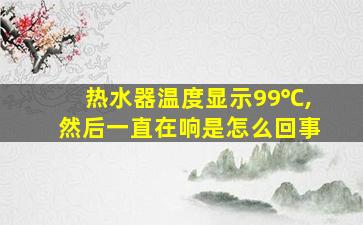 热水器温度显示99℃,
然后一直在响是怎么回事